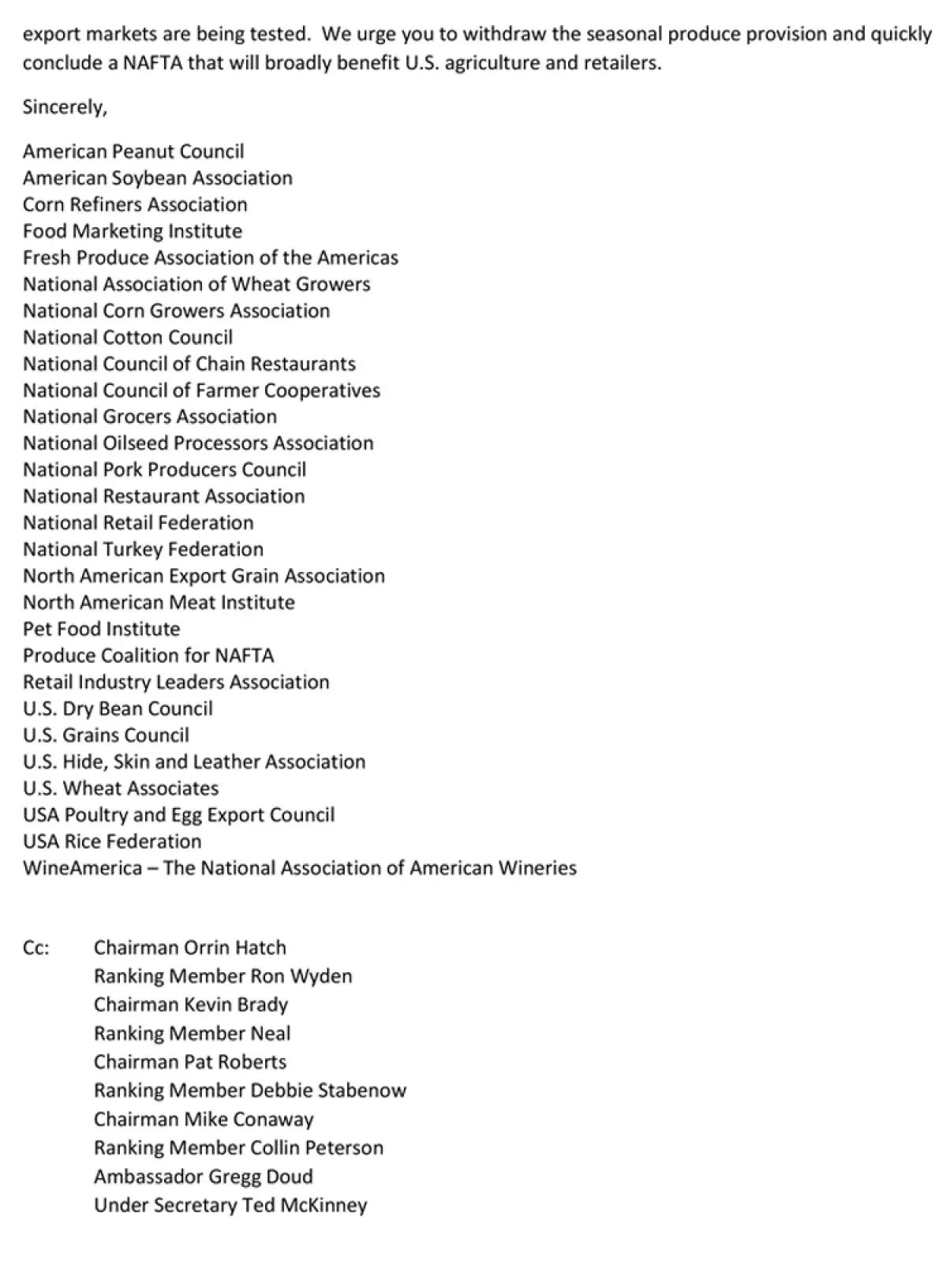 export markets are being tested. We urge you to withdraw the seasonal produce provision and quickly conclude a NAFTA that will broadly benefit U.S. agriculture and retailers.

Sincerely,

American Peanut Council
American Soybean Association
Corn Refiners Association
Food Marketing Institute
Fresh Produce Association of the Americas
National Association of Wheat Growers
National Corn Growers Association
National Cotton Council
National Council of Chain Restaurants
National Council of Farmer Cooperatives
National Grocers Association
National Oilseed Processors Association
National Pork Producers Council
National Restaurant Association
National Retail Federation
National Turkey Federation
North American Export Grain Association
North American Meat Institute
Pet Food Institute
Produce Coalition for NAFTA
Retail Industry Leaders Association
U.S. Dry Bean Council
U.S. Grains Council
U.S. Hide, Skin and Leather Association
U.S. Wheat Associates
USA Poultry and Egg Export Council
USA Rice Federation
WineAmerica – The National Association of American Wineries

Cc: Chairman Orrin Hatch
Ranking Member Ron Wyden
Chairman Kevin Brady
Ranking Member Neal
Chairman Pat Roberts
Ranking Member Debbie Stabenow
Chairman Mike Conaway
Ranking Member Collin Peterson
Ambassador Gregg Doud
Under Secretary Ted McKinney